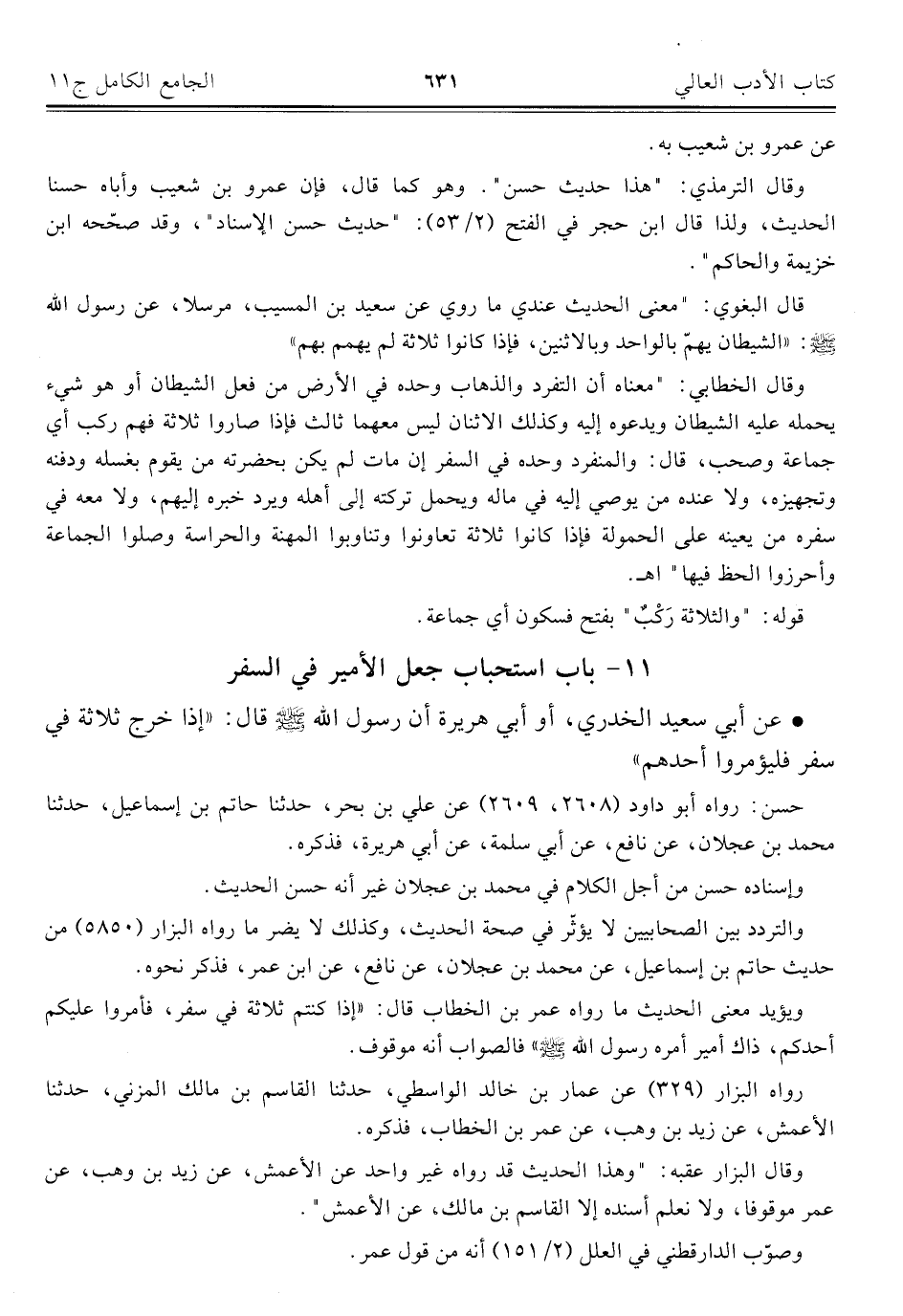 كتاب الأدب العالي ٦٣١ الجامع الكامل ج١١

عن عمرو بن شعيب به.

وقال الترمذي: "هذا حديث حسن". وهو كما قال، فإن عمرو بن شعيب وأباه حسنا الحديث، ولذا قال ابن حجر في الفتح (٢/ ٥٣): "حديث حسن الإسناد"، وقد صحّحه ابن خزيمة والحاكم".

قال البغوي: "معنى الحديث عندي ما روي عن سعيد بن المسيب، مرسلا، عن رسول الله ﷺ: «الشيطان يهمّ بالواحد وبالاثنين، فإذا كانوا ثلاثة لم يهمم بهم»

وقال الخطابي: "معناه أن التفرد والذهاب وحده في الأرض من فعل الشيطان أو هو شيء يحمله عليه الشيطان ويدعوه إليه وكذلك الاثنان ليس معهما ثالث فإذا صاروا ثلاثة فهم ركب أي جماعة وصحب، قال: والمنفرد وحده في السفر إن مات لم يكن بحضرته من يقوم بغسله ودفنه وتجهيزه، ولا عنده من يوصي إليه في ماله ويحمل تركته إلى أهله ويرد خبره إليهم، ولا معه في سفره من يعينه على الحمولة فإذا كانوا ثلاثة تعاونوا وتناوبوا المهنة والحراسة وصلوا الجماعة وأحرزوا الحظ فيها" اهـ.

قوله: "والثلاثة رَكْبٌ" بفتح فسكون أي جماعة.

١١- باب استحباب جعل الأمير في السفر

• عن أبي سعيد الخدري، أو أبي هريرة أن رسول الله ﷺ قال: «إذا خرج ثلاثة في سفر فليؤمروا أحدهم»

حسن: رواه أبو داود (٢٦٠٨، ٢٦٠٩) عن علي بن بحر، حدثنا حاتم بن إسماعيل، حدثنا محمد بن عجلان، عن نافع، عن أبي سلمة، عن أبي هريرة، فذكره.

وإسناده حسن من أجل الكلام في محمد بن عجلان غير أنه حسن الحديث.

والتردد بين الصحابيين لا يؤثّر في صحة الحديث، وكذلك لا يضر ما رواه البزار (٥٨٥٠) من حديث حاتم بن إسماعيل، عن محمد بن عجلان، عن نافع، عن ابن عمر، فذكر نحوه.

ويؤيد معنى الحديث ما رواه عمر بن الخطاب قال: «إذا كنتم ثلاثة في سفر، فأمروا عليكم أحدكم، ذاك أمير أمره رسول الله ﷺ» فالصواب أنه موقوف.

رواه البزار (٣٢٩) عن عمار بن خالد الواسطي، حدثنا القاسم بن مالك المزني، حدثنا الأعمش، عن زيد بن وهب، عن عمر بن الخطاب، فذكره.

وقال البزار عقبه: "وهذا الحديث قد رواه غير واحد عن الأعمش، عن زيد بن وهب، عن عمر موقوفا، ولا نعلم أسنده إلا القاسم بن مالك، عن الأعمش".

وصوّب الدارقطني في العلل (٢/ ١٥١) أنه من قول عمر.